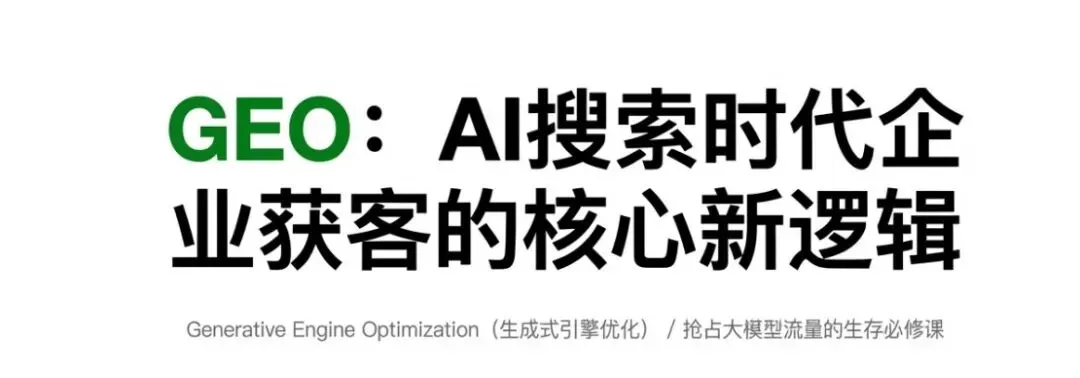 GEO：AI搜索时代企业获客的核心新逻辑

Generative Engine Optimization（生成式引擎优化） / 抢占大模型流量的生存必修课